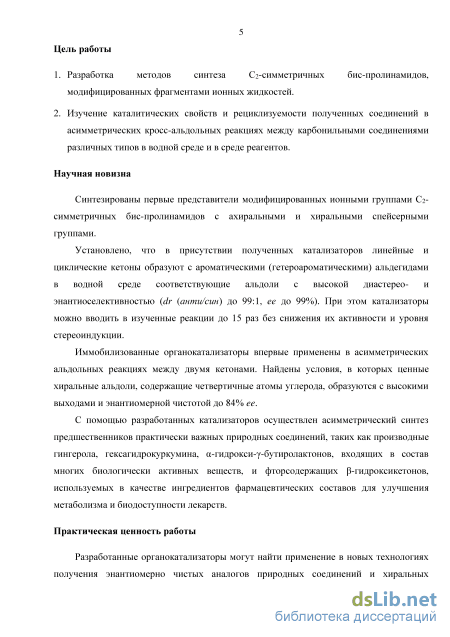 5

Цель работы

1. Разработка методов синтеза $C_2$-симметричных бис-пролинамидов, модифицированных фрагментами ионных жидкостей.

2. Изучение каталитических свойств и рециклизуемости полученных соединений в асимметрических кросс-альдольных реакциях между карбонильными соединениями различных типов в водной среде и в среде реагентов.

Научная новизна

Синтезированы первые представители модифицированных ионными группами $C_2$-симметричных бис-пролинамидов с ахиральными и хиральными спейсерными группами.

Установлено, что в присутствии полученных катализаторов линейные и циклические кетоны образуют с ароматическими (гетероароматическими) альдегидами в водной среде соответствующие альдоли с высокой диастерео- и энантиоселективностью (dr (анти/син) до 99:1, ee до 99%). При этом катализаторы можно вводить в изученные реакции до 15 раз без снижения их активности и уровня стереоиндукции.

Иммобилизованные органокатализаторы впервые применены в асимметрических альдольных реакциях между двумя кетонами. Найдены условия, в которых ценные хиральные альдоли, содержащие четвертичные атомы углерода, образуются с высокими выходами и энантиомерной чистотой до 84% ee.

С помощью разработанных катализаторов осуществлен асимметрический синтез предшественников практически важных природных соединений, таких как производные гингерола, гексагидрокуркумина, α-гидрокси-γ-бутиролактонов, входящих в состав многих биологически активных веществ, и фторсодержащих β-гидроксикетонов, используемых в качестве ингредиентов фармацевтических составов для улучшения метаболизма и биодоступности лекарств.

Практическая ценность работы

Разработанные органокатализаторы могут найти применение в новых технологиях получения энантиомерно чистых аналогов природных соединений и хиральных

dsLib.net
библиотека диссертаций